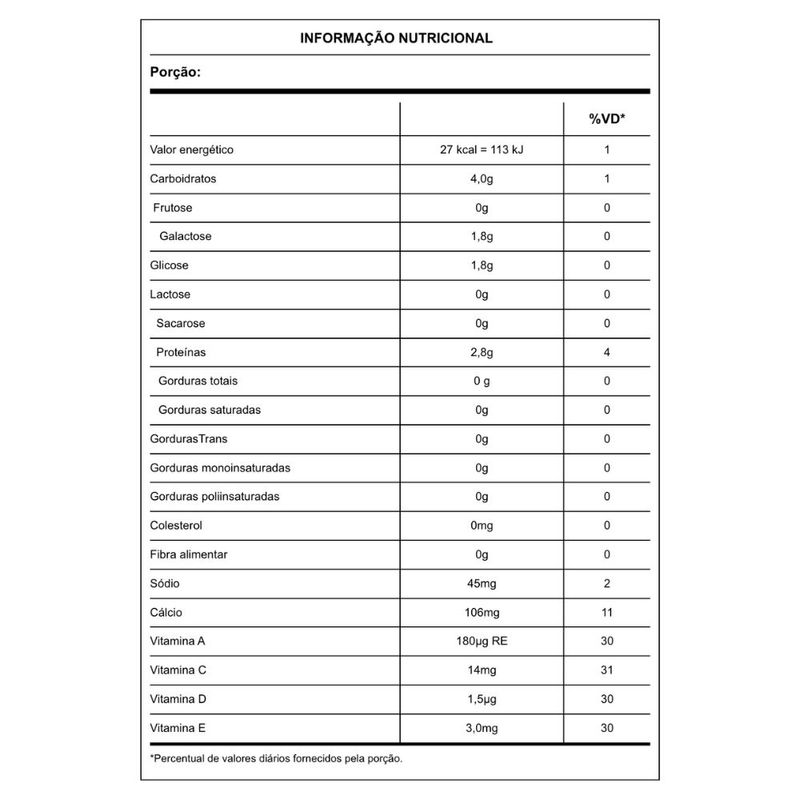 INFORMAÇÃO NUTRICIONAL

Porção:

| | | %VD* |
|---|---|---|
| Valor energético | 27 kcal = 113 kJ | 1 |
| Carboidratos | 4,0g | 1 |
| Frutose | 0g | 0 |
| Galactose | 1,8g | 0 |
| Glicose | 1,8g | 0 |
| Lactose | 0g | 0 |
| Sacarose | 0g | 0 |
| Proteínas | 2,8g | 4 |
| Gorduras totais | 0 g | 0 |
| Gorduras saturadas | 0g | 0 |
| GordurasTrans | 0g | 0 |
| Gorduras monoinsaturadas | 0g | 0 |
| Gorduras poliinsaturadas | 0g | 0 |
| Colesterol | 0mg | 0 |
| Fibra alimentar | 0g | 0 |
| Sódio | 45mg | 2 |
| Cálcio | 106mg | 11 |
| Vitamina A | 180µg RE | 30 |
| Vitamina C | 14mg | 31 |
| Vitamina D | 1,5µg | 30 |
| Vitamina E | 3,0mg | 30 |

*Percentual de valores diários fornecidos pela porção.